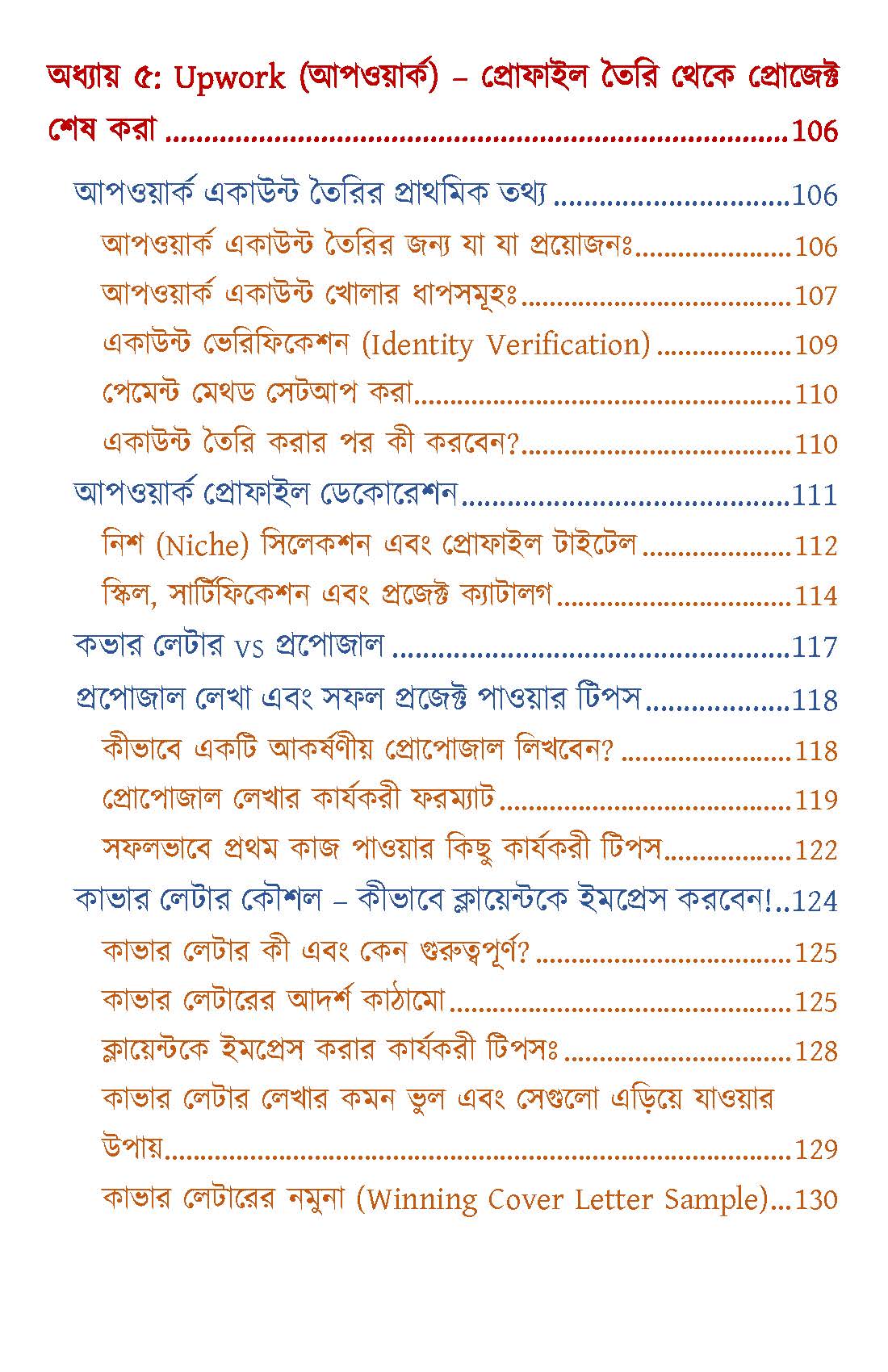 অধ্যায় ৫: Upwork (আপওয়ার্ক) – প্রোফাইল তৈরি থেকে প্রোজেক্ট শেষ করা ..........106

আপওয়ার্ক একাউন্ট তৈরির প্রাথমিক তথ্য ..........106

আপওয়ার্ক একাউন্ট তৈরির জন্য যা যা প্রয়োজনঃ..........106

আপওয়ার্ক একাউন্ট খোলার ধাপসমূহঃ..........107

একাউন্ট ভেরিফিকেশন (Identity Verification)..........109

পেমেন্ট মেথড সেটআপ করা..........110

একাউন্ট তৈরি করার পর কী করবেন?..........110

আপওয়ার্ক প্রোফাইল ডেকোরেশন..........111

নিশ (Niche) সিলেকশন এবং প্রোফাইল টাইটেল..........112

স্কিল, সার্টিফিকেশন এবং প্রজেক্ট ক্যাটালগ..........114

কভার লেটার vs প্রপোজাল ..........117

প্রপোজাল লেখা এবং সফল প্রজেক্ট পাওয়ার টিপস..........118

কীভাবে একটি আকর্ষণীয় প্রোপোজাল লিখবেন? ..........118

প্রোপোজাল লেখার কার্যকরী ফরম্যাট..........119

সফলভাবে প্রথম কাজ পাওয়ার কিছু কার্যকরী টিপস..........122

কাভার লেটার কৌশল – কীভাবে ক্লায়েন্টকে ইমপ্রেস করবেন!..124

কাভার লেটার কী এবং কেন গুরুত্বপূর্ণ?..........125

কাভার লেটারের আদর্শ কাঠামো..........125

ক্লায়েন্টকে ইমপ্রেস করার কার্যকরী টিপসঃ..........128

কাভার লেটার লেখার কমন ভুল এবং সেগুলো এড়িয়ে যাওয়ার উপায়..........129

কাভার লেটারের নমুনা (Winning Cover Letter Sample)...130